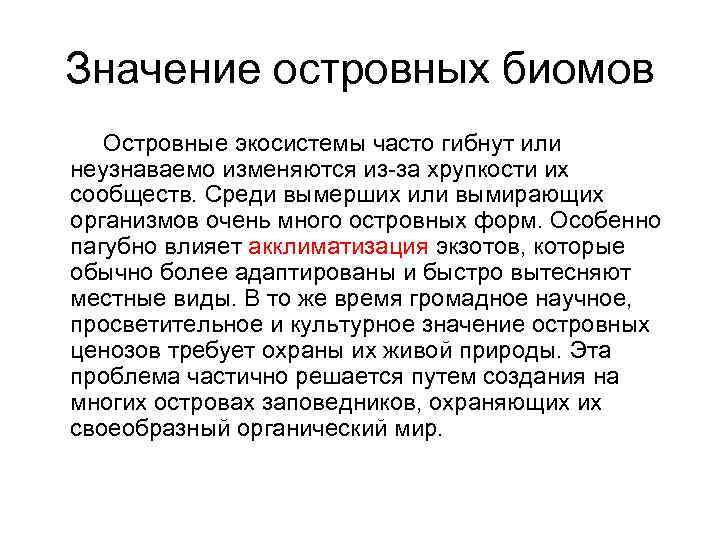 Значение островных биомов

Островные экосистемы часто гибнут или неузнаваемо изменяются из-за хрупкости их сообществ. Среди вымерших или вымирающих организмов очень много островных форм. Особенно пагубно влияет акклиматизация экзотов, которые обычно более адаптированы и быстро вытесняют местные виды. В то же время громадное научное, просветительное и культурное значение островных ценозов требует охраны их живой природы. Эта проблема частично решается путем создания на многих островах заповедников, охраняющих их своеобразный органический мир.